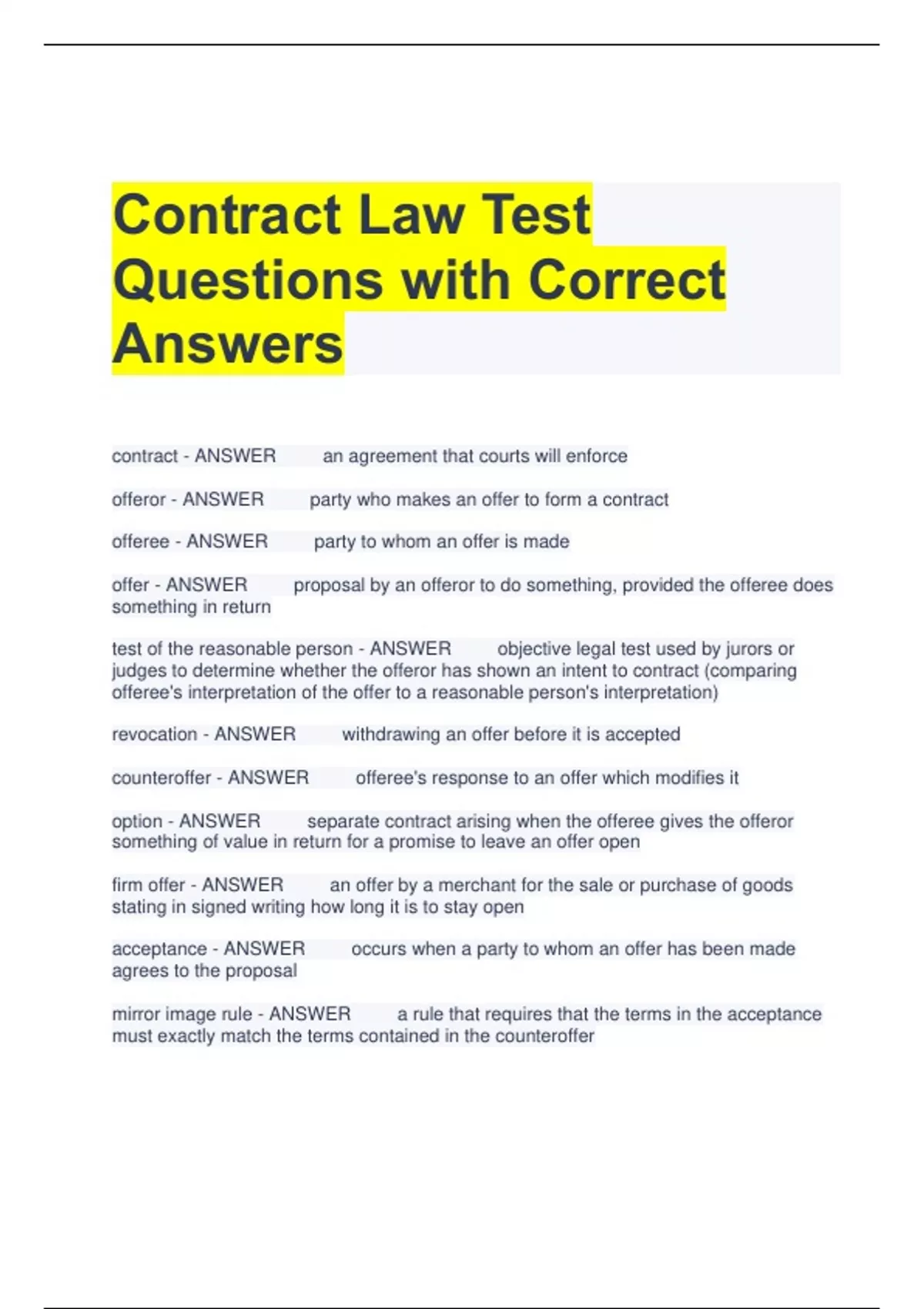 Contract Law Test Questions with Correct Answers

contract - ANSWER an agreement that courts will enforce

offeror - ANSWER party who makes an offer to form a contract

offeree - ANSWER party to whom an offer is made

offer - ANSWER proposal by an offeror to do something, provided the offeree does something in return

test of the reasonable person - ANSWER objective legal test used by jurors or judges to determine whether the offeror has shown an intent to contract (comparing offeree's interpretation of the offer to a reasonable person's interpretation)

revocation - ANSWER withdrawing an offer before it is accepted

counteroffer - ANSWER offeree's response to an offer which modifies it

option - ANSWER separate contract arising when the offeree gives the offeror something of value in return for a promise to leave an offer open

firm offer - ANSWER an offer by a merchant for the sale or purchase of goods stating in signed writing how long it is to stay open

acceptance - ANSWER occurs when a party to whom an offer has been made agrees to the proposal

mirror image rule - ANSWER a rule that requires that the terms in the acceptance must exactly match the terms contained in the counteroffer